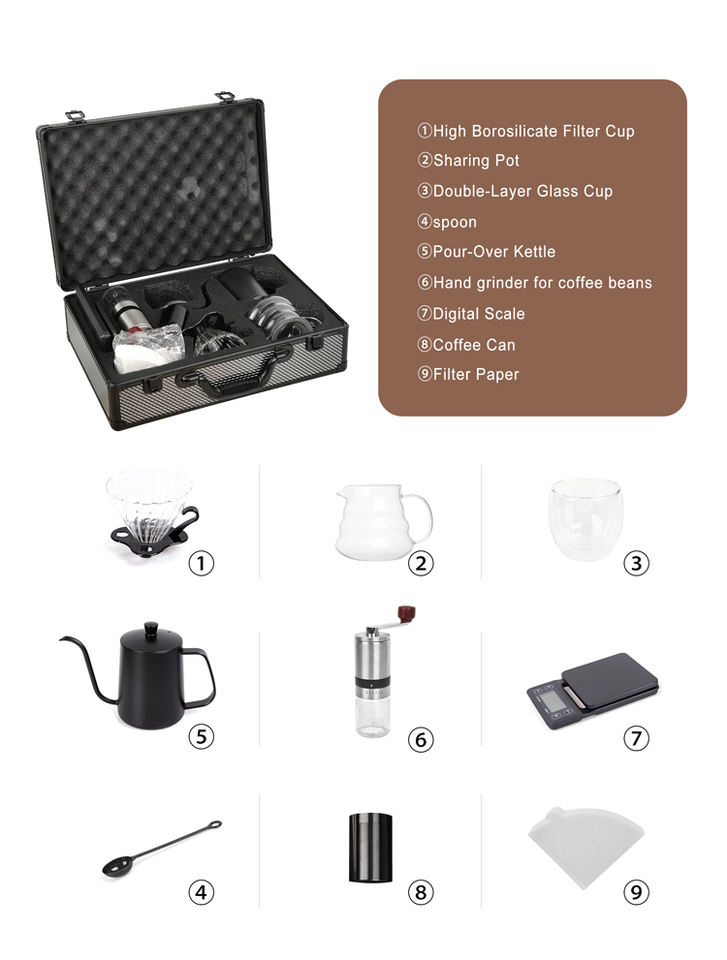 ①High Borosilicate Filter Cup
②Sharing Pot
③Double-Layer Glass Cup
④spoon
⑤Pour-Over Kettle
⑥Hand grinder for coffee beans
⑦Digital Scale
⑧Coffee Can
⑨Filter Paper

①

②

③

⑤

⑥

⑦

④

⑧

⑨